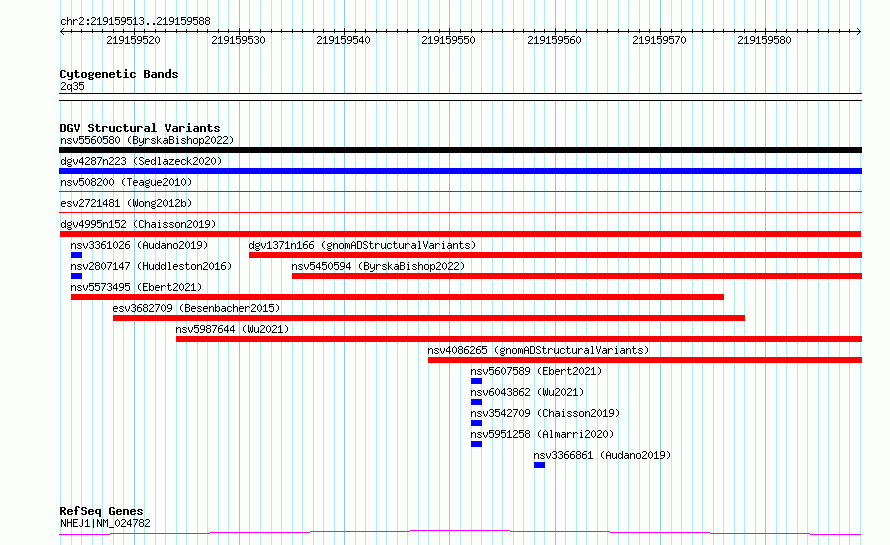 chr2:219159513..219159588

219159520 219159530 219159540 219159550 219159560 219159570 219159580

Cytogenetic Bands
2q35

DGV Structural Variants
nsv5560580 (ByrskaBishop2022)
dgv4287n223 (Sedlazeck2020)
nsv508200 (Teague2010)
esv2721481 (Wong2012b)
dgv4995n152 (Chaisson2019)
nsv3361026 (Audano2019)
dgv1371n166 (gnomADStructuralVariants)
nsv2807147 (Huddleston2016)
nsv5450594 (ByrskaBishop2022)
nsv5573495 (Ebert2021)
esv3682709 (Besenbacher2015)
nsv5987644 (Wu2021)
nsv4086265 (gnomADStructuralVariants)
nsv5607589 (Ebert2021)
nsv6043862 (Wu2021)
nsv3542709 (Chaisson2019)
nsv5951258 (Almarri2020)
nsv3366861 (Audano2019)

RefSeq Genes
NHEJ1|NM_024782